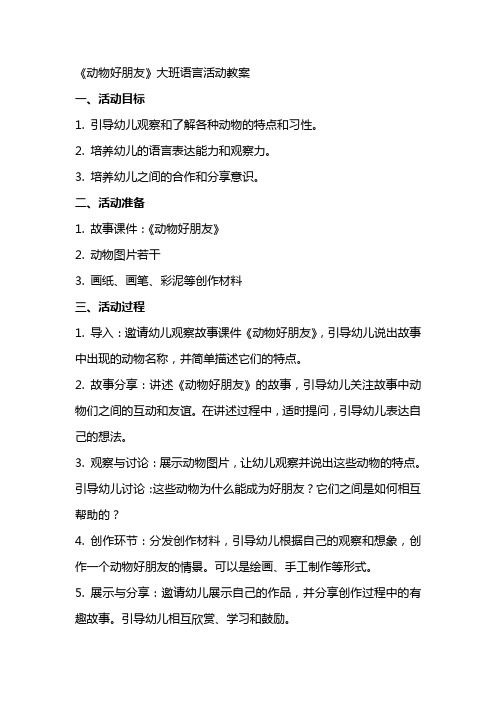 《动物好朋友》大班语言活动教案

一、活动目标

1. 引导幼儿观察和了解各种动物的特点和习性。

2. 培养幼儿的语言表达能力和观察力。

3. 培养幼儿之间的合作和分享意识。

二、活动准备

1. 故事课件：《动物好朋友》

2. 动物图片若干

3. 画纸、画笔、彩泥等创作材料

三、活动过程

1. 导入：邀请幼儿观察故事课件《动物好朋友》，引导幼儿说出故事中出现的动物名称，并简单描述它们的特点。

2. 故事分享：讲述《动物好朋友》的故事，引导幼儿关注故事中动物们之间的互动和友谊。在讲述过程中，适时提问，引导幼儿表达自己的想法。

3. 观察与讨论：展示动物图片，让幼儿观察并说出这些动物的特点。引导幼儿讨论：这些动物为什么能成为好朋友？它们之间是如何相互帮助的？

4. 创作环节：分发创作材料，引导幼儿根据自己的观察和想象，创作一个动物好朋友的情景。可以是绘画、手工制作等形式。

5. 展示与分享：邀请幼儿展示自己的作品，并分享创作过程中的有趣故事。引导幼儿相互欣赏、学习和鼓励。